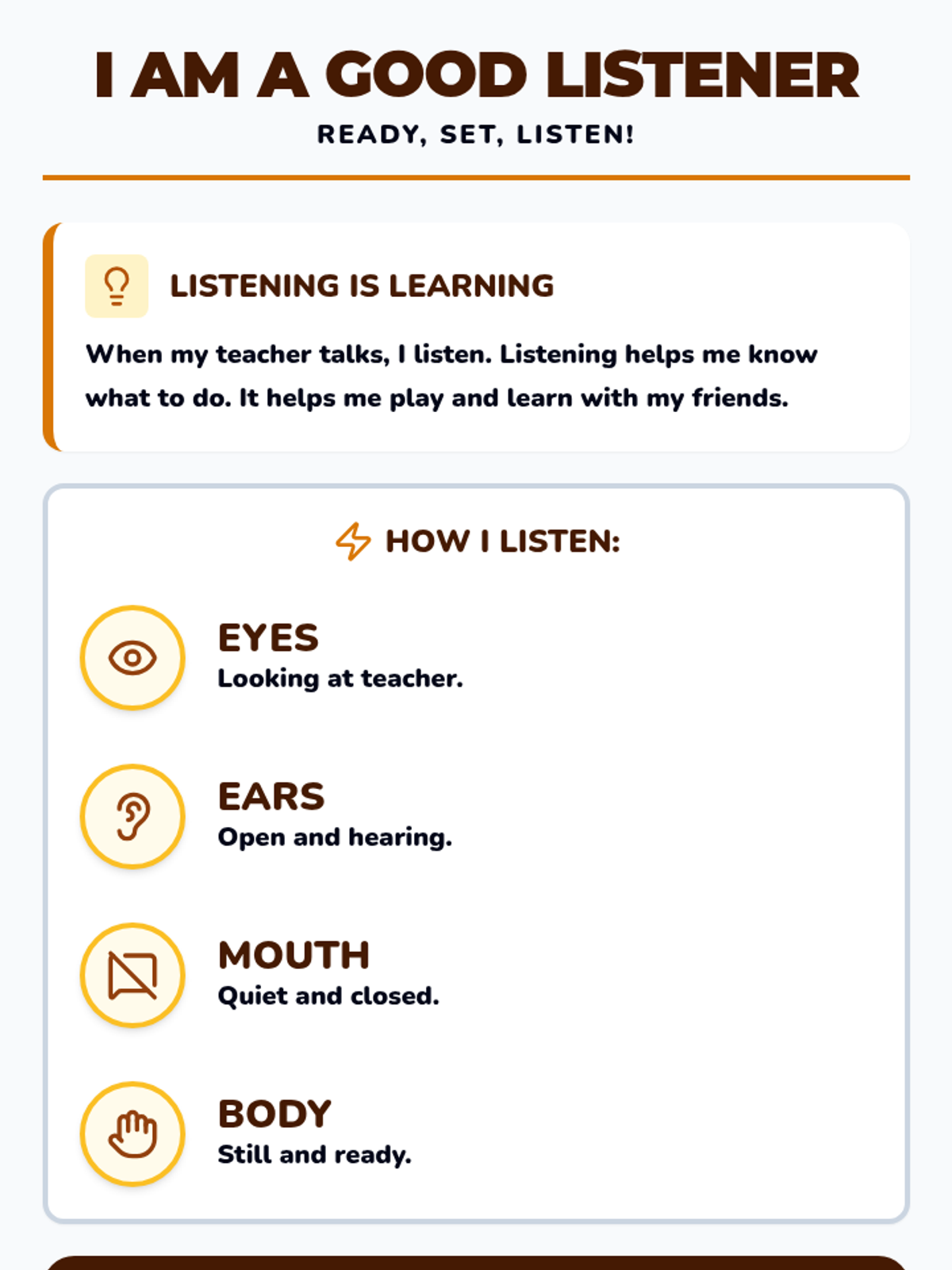 I AM A GOOD LISTENER

READY, SET, LISTEN!

LISTENING IS LEARNING

When my teacher talks, I listen. Listening helps me know what to do. It helps me play and learn with my friends.

HOW I LISTEN:

EYES
Looking at teacher.

EARS
Open and hearing.

MOUTH
Quiet and closed.

BODY
Still and ready.